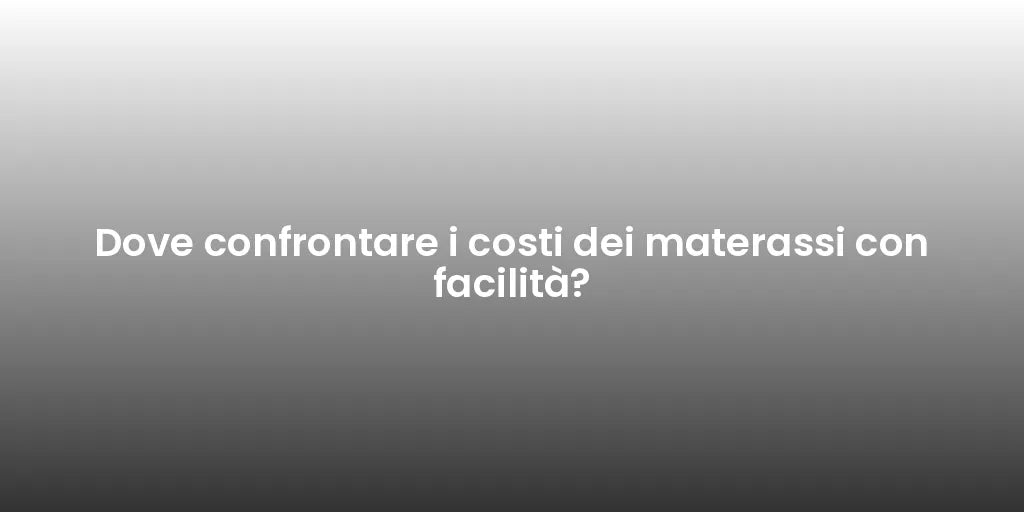 Dove confrontare i costi dei materassi con facilità?